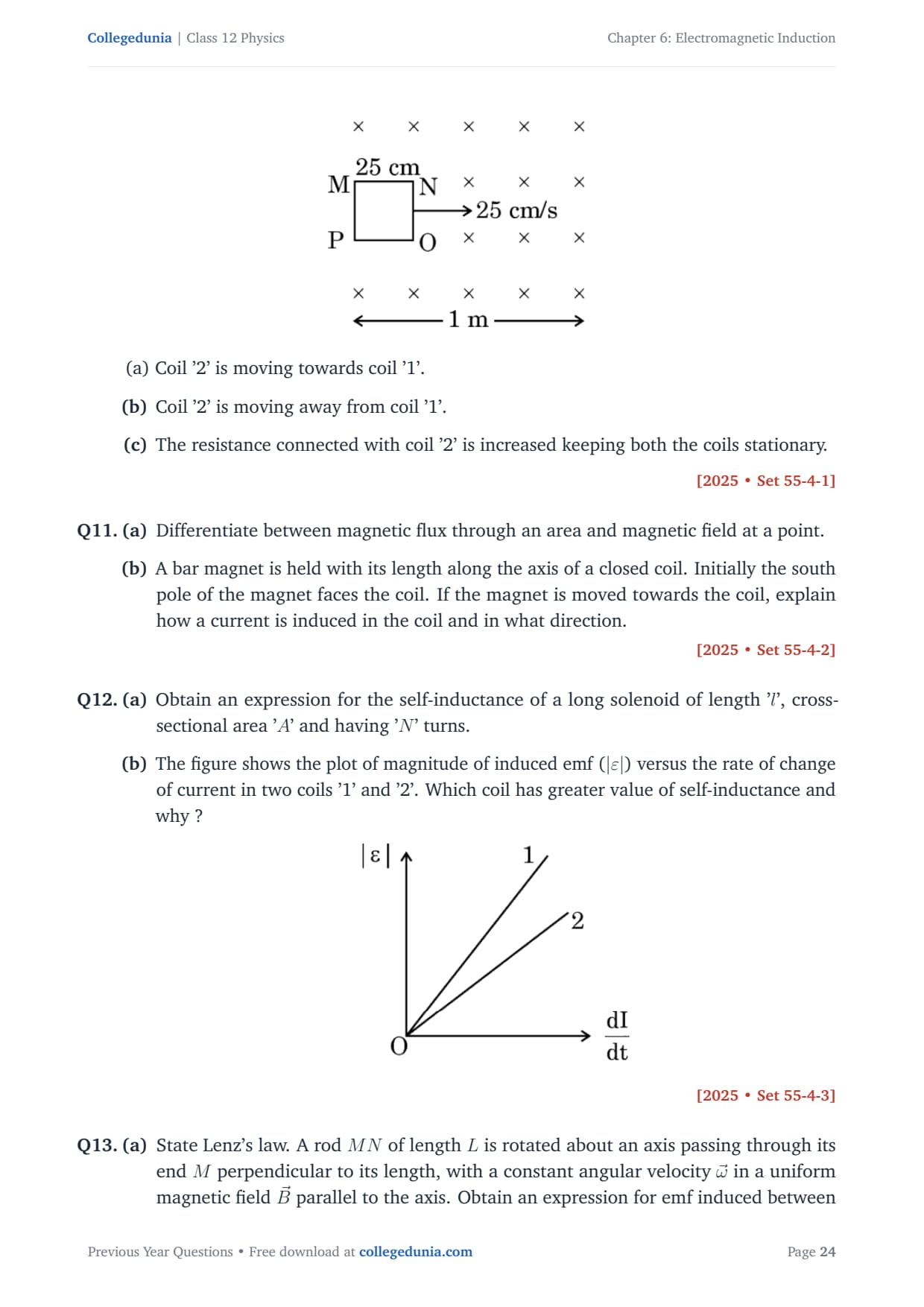 Collegedunia | Class 12 Physics

Chapter 6: Electromagnetic Induction

× × × × ×

25 cm

M N × × ×

25 cm/s

P O × × ×

× × × × ×

1 m

(a) Coil '2' is moving towards coil '1'.

(b) Coil '2' is moving away from coil '1'.

(c) The resistance connected with coil '2' is increased keeping both the coils stationary.

[2025 • Set 55-4-1]

Q11. (a) Differentiate between magnetic flux through an area and magnetic field at a point.

(b) A bar magnet is held with its length along the axis of a closed coil. Initially the south pole of the magnet faces the coil. If the magnet is moved towards the coil, explain how a current is induced in the coil and in what direction.

[2025 • Set 55-4-2]

Q12. (a) Obtain an expression for the self-inductance of a long solenoid of length '$l$', cross-sectional area '$A$' and having '$N$' turns.

(b) The figure shows the plot of magnitude of induced emf ($|\varepsilon|$) versus the rate of change of current in two coils '1' and '2'. Which coil has greater value of self-inductance and why ?

$|\varepsilon|$

1

2

O

$\frac{dI}{dt}$

[2025 • Set 55-4-3]

Q13. (a) State Lenz's law. A rod $MN$ of length $L$ is rotated about an axis passing through its end $M$ perpendicular to its length, with a constant angular velocity $\vec{\omega}$ in a uniform magnetic field $\vec{B}$ parallel to the axis. Obtain an expression for emf induced between

Previous Year Questions • Free download at collegedunia.com

Page 24